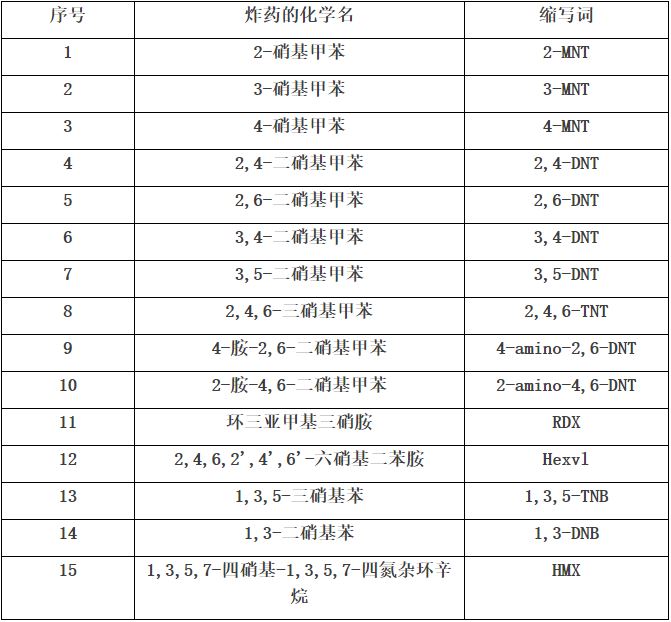 | 序号 | 炸药的化学名 | 缩写词 |
|---|---|---|
| 1 | 2-硝基甲苯 | 2-MNT |
| 2 | 3-硝基甲苯 | 3-MNT |
| 3 | 4-硝基甲苯 | 4-MNT |
| 4 | 2,4-二硝基甲苯 | 2,4-DNT |
| 5 | 2,6-二硝基甲苯 | 2,6-DNT |
| 6 | 3,4-二硝基甲苯 | 3,4-DNT |
| 7 | 3,5-二硝基甲苯 | 3,5-DNT |
| 8 | 2,4,6-三硝基甲苯 | 2,4,6-TNT |
| 9 | 4-胺-2,6-二硝基甲苯 | 4-amino-2,6-DNT |
| 10 | 2-胺-4,6-二硝基甲苯 | 2-amino-4,6-DNT |
| 11 | 环三亚甲基三硝胺 | RDX |
| 12 | 2,4,6,2',4',6'-六硝基二苯胺 | Hexvl |
| 13 | 1,3,5-三硝基苯 | 1,3,5-TNB |
| 14 | 1,3-二硝基苯 | 1,3-DNB |
| 15 | 1,3,5,7-四硝基-1,3,5,7-四氮杂环辛烷 | HMX |